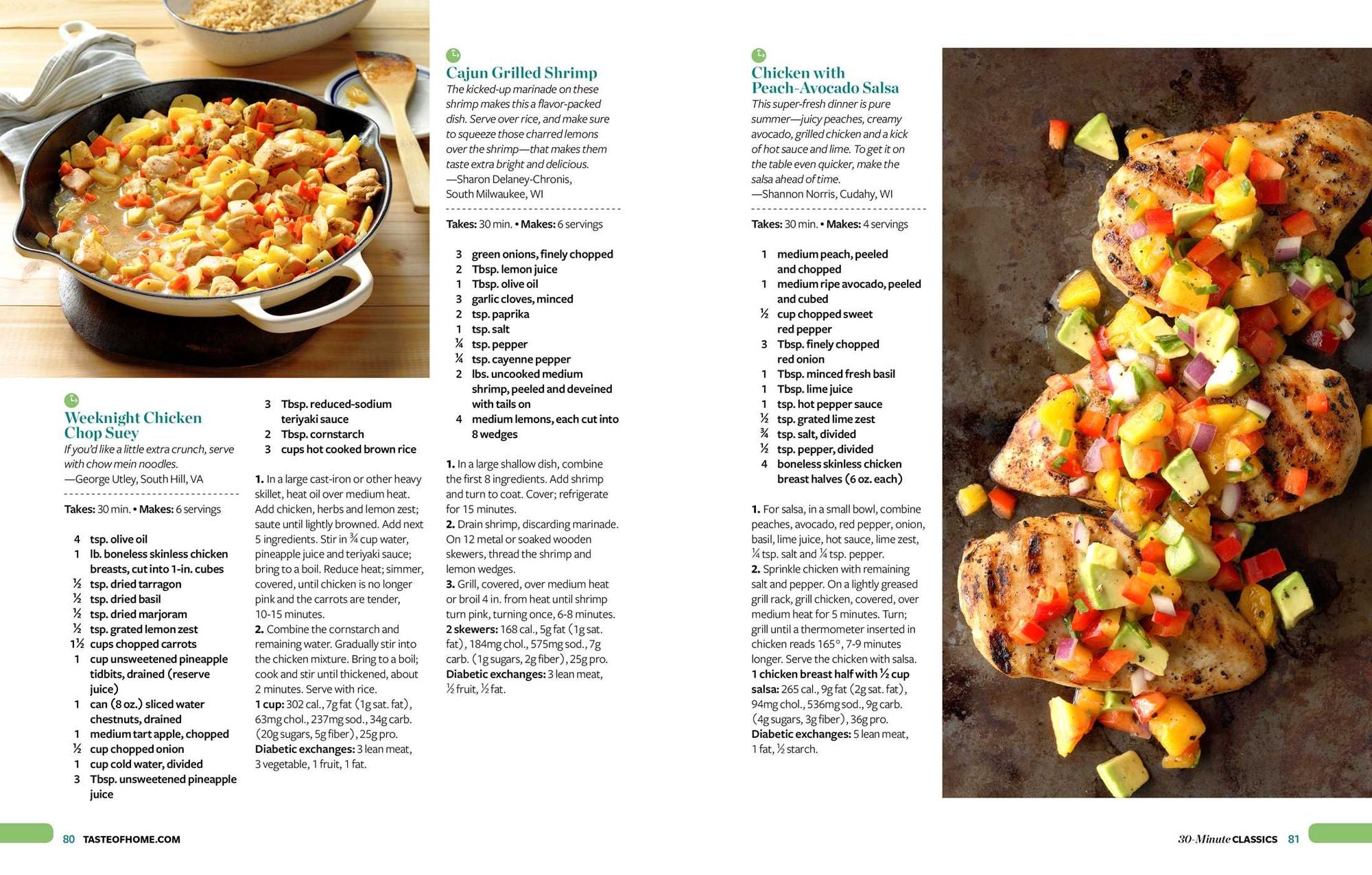 Weeknight Chicken Chop Suey

If you'd like a little extra crunch, serve with chow mein noodles.
—George Utley, South Hill, VA

Takes: 30 min. • Makes: 6 servings

4 tsp. olive oil
1 lb. boneless skinless chicken breasts, cut into 1-in. cubes
½ tsp. dried tarragon
½ tsp. dried basil
½ tsp. dried marjoram
½ tsp. grated lemon zest
1½ cups chopped carrots
1 cup unsweetened pineapple tidbits, drained (reserve juice)
1 can (8 oz.) sliced water chestnuts, drained
1 medium tart apple, chopped
½ cup chopped onion
1 cup cold water, divided
3 Tbsp. unsweetened pineapple juice
3 Tbsp. reduced-sodium teriyaki sauce
2 Tbsp. cornstarch
3 cups hot cooked brown rice

1. In a large cast-iron or other heavy skillet, heat oil over medium heat. Add chicken, herbs and lemon zest; saute until lightly browned. Add next 5 ingredients. Stir in ¾ cup water, pineapple juice and teriyaki sauce; bring to a boil. Reduce heat; simmer, covered, until chicken is no longer pink and the carrots are tender, 10-15 minutes.
2. Combine the cornstarch and remaining water. Gradually stir into the chicken mixture. Bring to a boil; cook and stir until thickened, about 2 minutes. Serve with rice.
1 cup: 302 cal., 7g fat (1g sat. fat), 63mg chol., 237mg sod., 34g carb. (20g sugars, 5g fiber), 25g pro.
Diabetic exchanges: 3 lean meat, 3 vegetable, 1 fruit, 1 fat.

Cajun Grilled Shrimp

The kicked-up marinade on these shrimp makes this a flavor-packed dish. Serve over rice, and make sure to squeeze those charred lemons over the shrimp—that makes them taste extra bright and delicious.
—Sharon Delaney-Chronis, South Milwaukee, WI

Takes: 30 min. • Makes: 6 servings

3 green onions, finely chopped
2 Tbsp. lemon juice
1 Tbsp. olive oil
3 garlic cloves, minced
2 tsp. paprika
1 tsp. salt
¼ tsp. pepper
¼ tsp. cayenne pepper
2 lbs. uncooked medium shrimp, peeled and deveined with tails on
4 medium lemons, each cut into 8 wedges

1. In a large shallow dish, combine the first 8 ingredients. Add shrimp and turn to coat. Cover; refrigerate for 15 minutes.
2. Drain shrimp, discarding marinade. On 12 metal or soaked wooden skewers, thread the shrimp and lemon wedges.
3. Grill, covered, over medium heat or broil 4 in. from heat until shrimp turn pink, turning once, 6-8 minutes.
2 skewers: 168 cal., 5g fat (1g sat. fat), 184mg chol., 575mg sod., 7g carb. (1g sugars, 2g fiber), 25g pro.
Diabetic exchanges: 3 lean meat, ½ fruit, ½ fat.

Chicken with Peach-Avocado Salsa

This super-fresh dinner is pure summer—juicy peaches, creamy avocado, grilled chicken and a kick of hot sauce and lime. To get it on the table even quicker, make the salsa ahead of time.
—Shannon Norris, Cudahy, WI

Takes: 30 min. • Makes: 4 servings

1 medium peach, peeled and chopped
1 medium ripe avocado, peeled and cubed
½ cup chopped sweet red pepper
3 Tbsp. finely chopped red onion
1 Tbsp. minced fresh basil
1 Tbsp. lime juice
1 tsp. hot pepper sauce
½ tsp. grated lime zest
¾ tsp. salt, divided
½ tsp. pepper, divided
4 boneless skinless chicken breast halves (6 oz. each)

1. For salsa, in a small bowl, combine peaches, avocado, red pepper, onion, basil, lime juice, hot sauce, lime zest, ¼ tsp. salt and ¼ tsp. pepper.
2. Sprinkle chicken with remaining salt and pepper. On a lightly greased grill rack, grill chicken, covered, over medium heat for 5 minutes. Turn; grill until a thermometer inserted in chicken reads 165°, 7-9 minutes longer. Serve the chicken with salsa.
1 chicken breast half with ½ cup salsa: 265 cal., 9g fat (2g sat. fat), 94mg chol., 536mg sod., 9g carb. (4g sugars, 3g fiber), 36g pro.
Diabetic exchanges: 5 lean meat, 1 fat, ½ starch.

80 TASTEOFHOME.COM

30-Minute CLASSICS 81